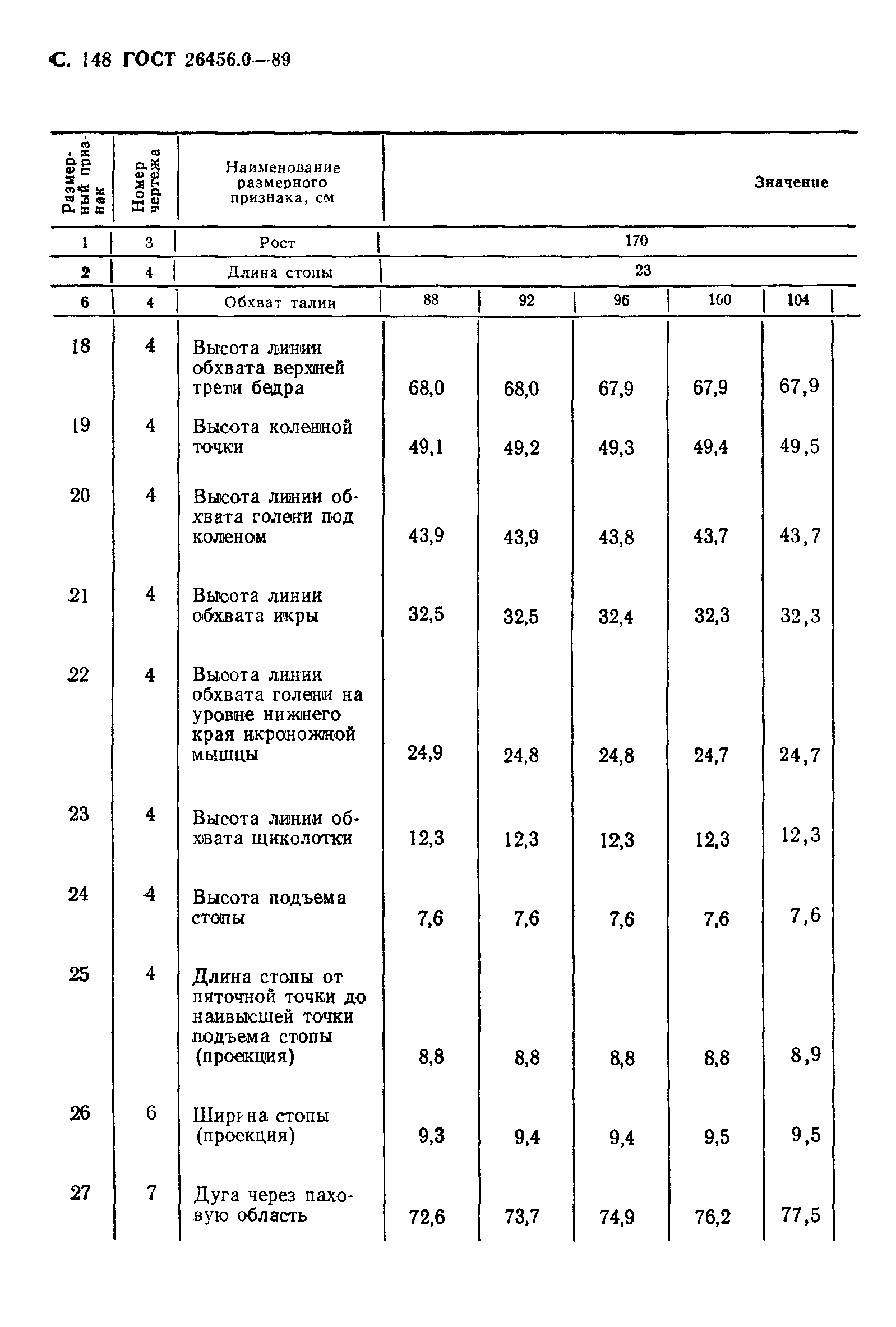 С. 148 ГОСТ 26456.0—89

| Размерный признак | Номер чертежа | Наименование размерного признака, см | Значение | | | | |
|---|---|---|---|---|---|---|---|
| 1 | 3 | Рост | 170 | | | | |
| 2 | 4 | Длина стопы | 23 | | | | |
| 6 | 4 | Обхват талии | 88 | 92 | 96 | 100 | 104 |
| 18 | 4 | Высота линии обхвата верхней трети бедра | 68,0 | 68,0 | 67,9 | 67,9 | 67,9 |
| 19 | 4 | Высота коленной точки | 49,1 | 49,2 | 49,3 | 49,4 | 49,5 |
| 20 | 4 | Высота линии обхвата голени под коленом | 43,9 | 43,9 | 43,8 | 43,7 | 43,7 |
| 21 | 4 | Высота линии обхвата икры | 32,5 | 32,5 | 32,4 | 32,3 | 32,3 |
| 22 | 4 | Высота линии обхвата голени на уровне нижнего края икроножной мышцы | 24,9 | 24,8 | 24,8 | 24,7 | 24,7 |
| 23 | 4 | Высота линии обхвата щиколотки | 12,3 | 12,3 | 12,3 | 12,3 | 12,3 |
| 24 | 4 | Высота подъема стопы | 7,6 | 7,6 | 7,6 | 7,6 | 7,6 |
| 25 | 4 | Длина стопы от пяточной точки до наивысшей точки подъема стопы (проекция) | 8,8 | 8,8 | 8,8 | 8,8 | 8,9 |
| 26 | 6 | Ширина стопы (проекция) | 9,3 | 9,4 | 9,4 | 9,5 | 9,5 |
| 27 | 7 | Дуга через паховую область | 72,6 | 73,7 | 74,9 | 76,2 | 77,5 |